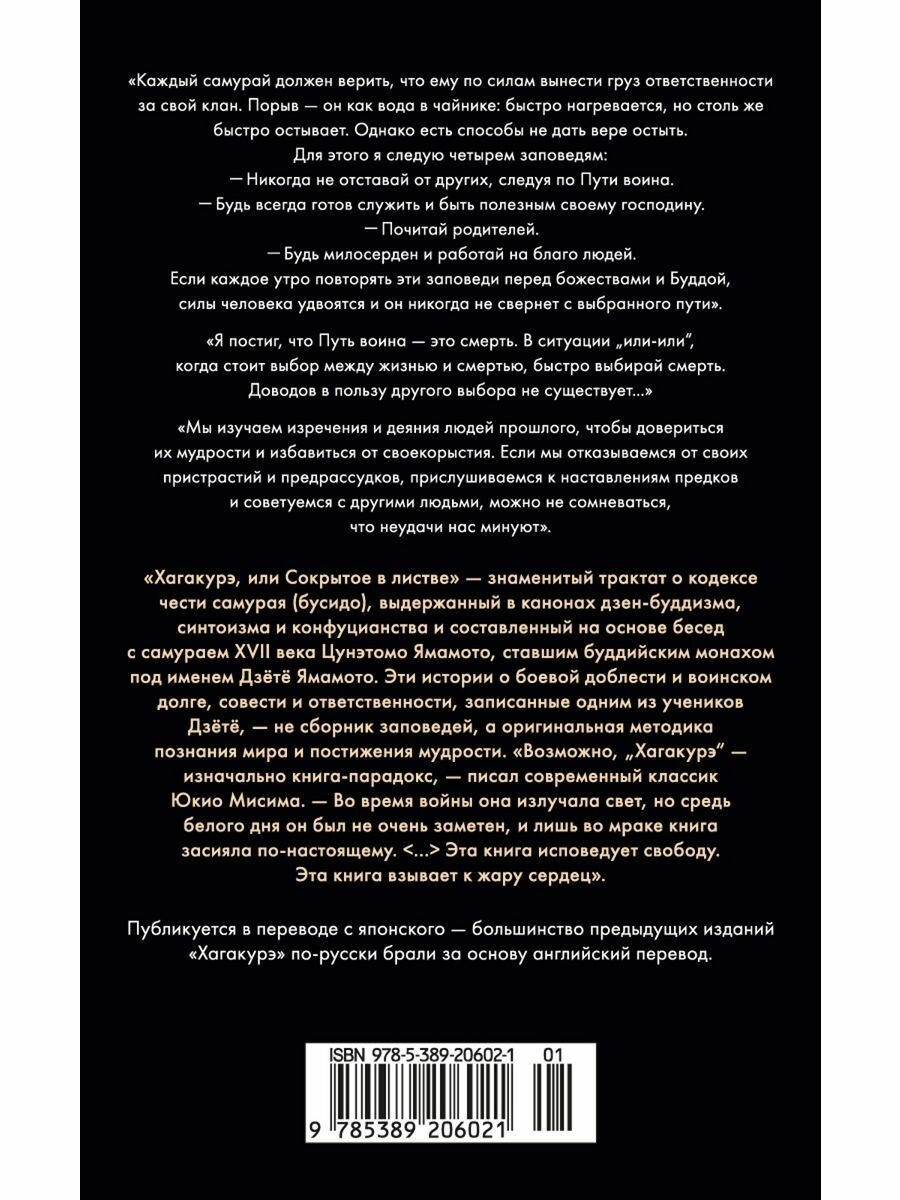 «Каждый самурай должен верить, что ему по силам вынести груз ответственности за свой клан. Порыв — он как вода в чайнике: быстро нагревается, но столь же быстро остывает. Однако есть способы не дать вере остыть.
Для этого я следую четырем заповедям:
— Никогда не отставай от других, следуя по Пути воина.
— Будь всегда готов служить и быть полезным своему господину.
— Почитай родителей.
— Будь милосерден и работай на благо людей.
Если каждое утро повторять эти заповеди перед божествами и Буддой, силы человека удвоятся и он никогда не свернет с выбранного пути».

«Я постиг, что Путь воина — это смерть. В ситуации „или-или", когда стоит выбор между жизнью и смертью, быстро выбирай смерть. Доводов в пользу другого выбора не существует...»

«Мы изучаем изречения и деяния людей прошлого, чтобы довериться их мудрости и избавиться от своекорыстия. Если мы отказываемся от своих пристрастий и предрассудков, прислушиваемся к наставлениям предков и советуемся с другими людьми, можно не сомневаться, что неудачи нас минуют».

«Хагакурэ, или Сокрытое в листве» — знаменитый трактат о кодексе чести самурая (бусидо), выдержанный в канонах дзен-буддизма, синтоизма и конфуцианства и составленный на основе бесед с самураем XVII века Цунэтомо Ямамото, ставшим буддийским монахом под именем Дзётё Ямамото. Эти истории о боевой доблести и воинском долге, совести и ответственности, записанные одним из учеников Дзётё, — не сборник заповедей, а оригинальная методика познания мира и постижения мудрости. «Возможно, „Хагакурэ" — изначально книга-парадокс, — писал современный классик Юкио Мисима. — Во время войны она излучала свет, но средь белого дня он был не очень заметен, и лишь во мраке книга засияла по-настоящему. <...> Эта книга исповедует свободу. Эта книга взывает к жару сердец».

Публикуется в переводе с японского — большинство предыдущих изданий «Хагакурэ» по-русски брали за основу английский перевод.

ISBN 978-5-389-20602-1 01
9 785389 206021